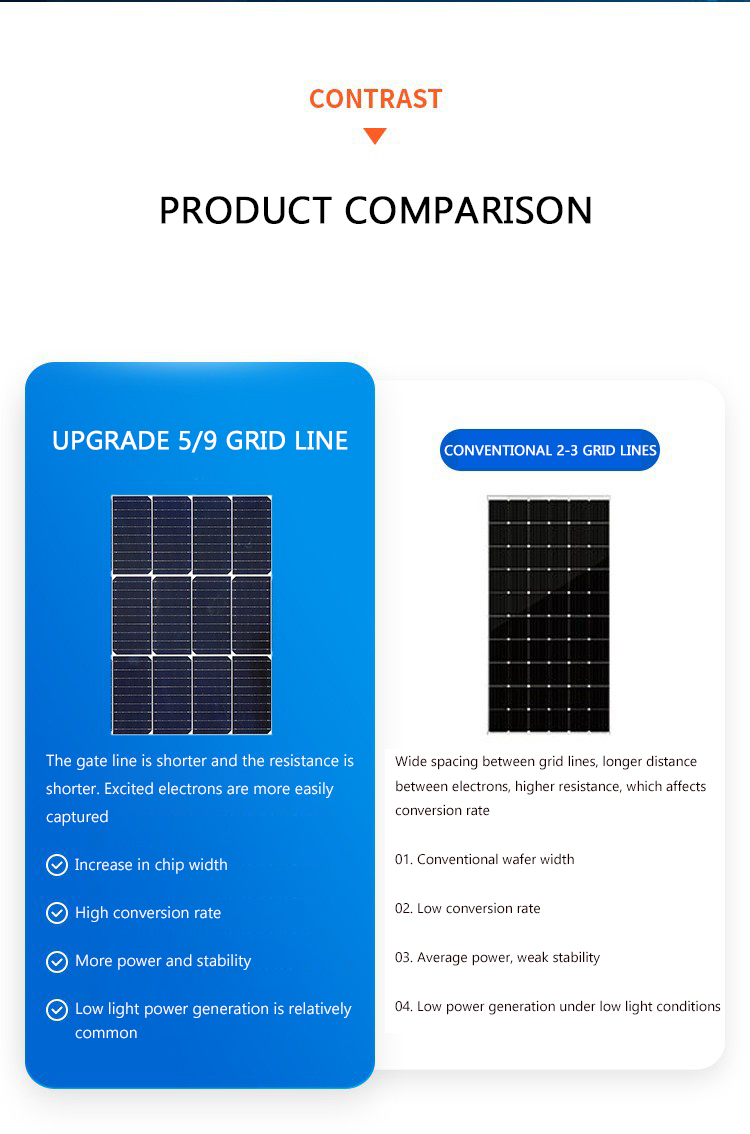 CONTRAST

PRODUCT COMPARISON

UPGRADE 5/9 GRID LINE

The gate line is shorter and the resistance is shorter. Excited electrons are more easily captured

Increase in chip width

High conversion rate

More power and stability

Low light power generation is relatively common

CONVENTIONAL 2-3 GRID LINES

Wide spacing between grid lines, longer distance between electrons, higher resistance, which affects conversion rate

01. Conventional wafer width

02. Low conversion rate

03. Average power, weak stability

04. Low power generation under low light conditions